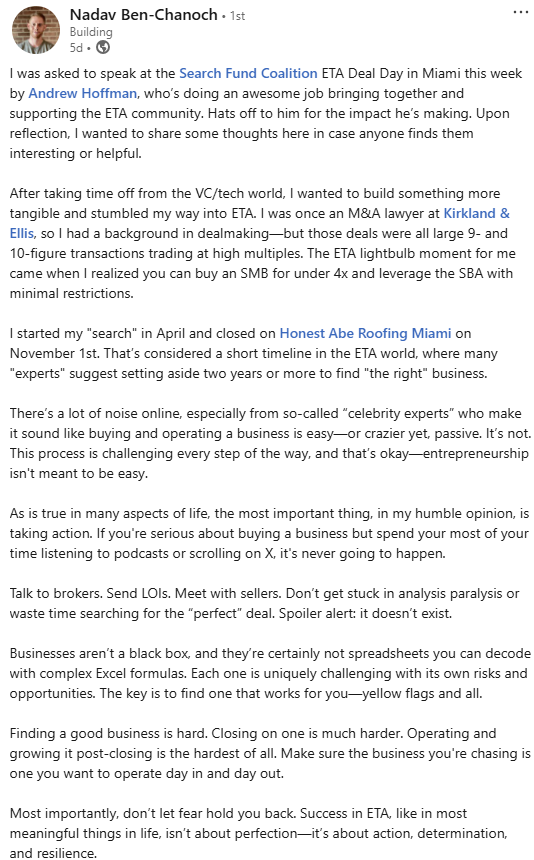 Nadav Ben-Chanoch • 1st
Building
5d •

I was asked to speak at the Search Fund Coalition ETA Deal Day in Miami this week by Andrew Hoffman, who's doing an awesome job bringing together and supporting the ETA community. Hats off to him for the impact he's making. Upon reflection, I wanted to share some thoughts here in case anyone finds them interesting or helpful.

After taking time off from the VC/tech world, I wanted to build something more tangible and stumbled my way into ETA. I was once an M&A lawyer at Kirkland & Ellis, so I had a background in dealmaking—but those deals were all large 9- and 10-figure transactions trading at high multiples. The ETA lightbulb moment for me came when I realized you can buy an SMB for under 4x and leverage the SBA with minimal restrictions.

I started my "search" in April and closed on Honest Abe Roofing Miami on November 1st. That's considered a short timeline in the ETA world, where many "experts" suggest setting aside two years or more to find "the right" business.

There's a lot of noise online, especially from so-called "celebrity experts" who make it sound like buying and operating a business is easy—or crazier yet, passive. It's not. This process is challenging every step of the way, and that's okay—entrepreneurship isn't meant to be easy.

As is true in many aspects of life, the most important thing, in my humble opinion, is taking action. If you're serious about buying a business but spend your most of your time listening to podcasts or scrolling on X, it's never going to happen.

Talk to brokers. Send LOIs. Meet with sellers. Don't get stuck in analysis paralysis or waste time searching for the "perfect" deal. Spoiler alert: it doesn't exist.

Businesses aren't a black box, and they're certainly not spreadsheets you can decode with complex Excel formulas. Each one is uniquely challenging with its own risks and opportunities. The key is to find one that works for you—yellow flags and all.

Finding a good business is hard. Closing on one is much harder. Operating and growing it post-closing is the hardest of all. Make sure the business you're chasing is one you want to operate day in and day out.

Most importantly, don't let fear hold you back. Success in ETA, like in most meaningful things in life, isn't about perfection—it's about action, determination, and resilience.